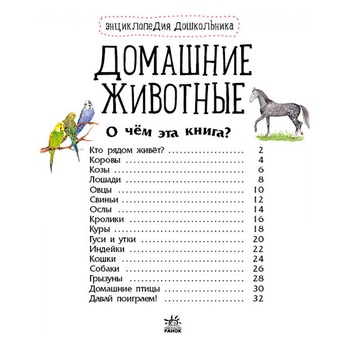 энциклопедия дошкольника

ДОМАШНИЕ ЖИВОТНЫЕ

О чём эта книга?

Кто рядом живёт? .................... 2
Коровы .................... 4
Козы .................... 6
Лошади .................... 8
Овцы .................... 10
Свиньи .................... 12
Ослы .................... 14
Кролики .................... 16
Куры .................... 18
Гуси и утки .................... 20
Индейки .................... 22
Кошки .................... 24
Собаки .................... 26
Грызуны .................... 28
Домашние птицы .................... 30
Давай поиграем! .................... 32

РАНОК